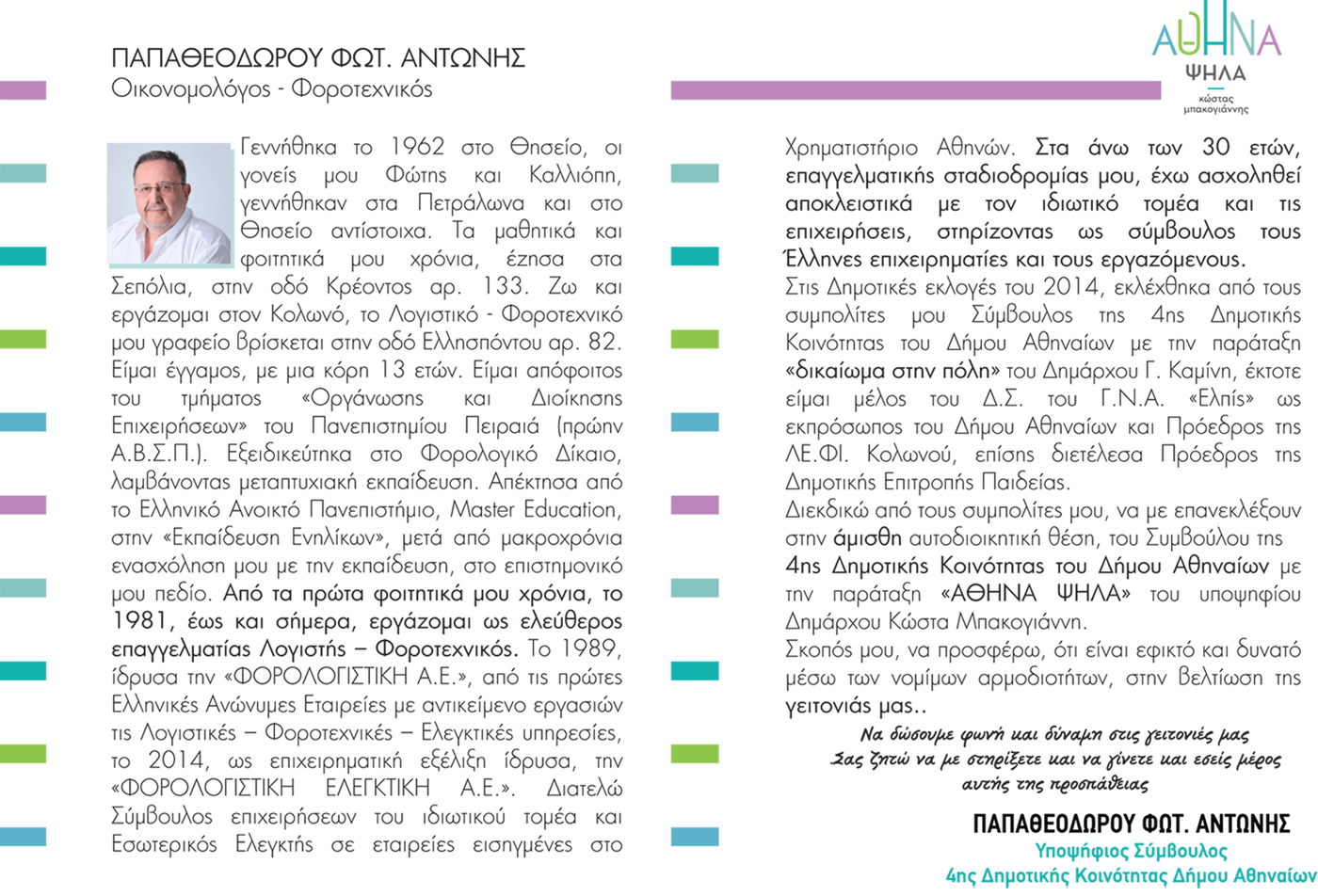 ΑΘΗΝΑ
ΨΗΛΑ
κώστας
μπακογιάννης

ΠΑΠΑΘΕΟΔΩΡΟΥ ΦΩΤ. ΑΝΤΩΝΗΣ
Οικονομολόγος - Φοροτεχνικός

Γεννήθηκα το 1962 στο Θησείο, οι γονείς μου Φώτης και Καλλιόπη, γεννήθηκαν στα Πετράλωνα και στο Θησείο αντίστοιχα. Τα μαθητικά και φοιτητικά μου χρόνια, έζησα στα Σεπόλια, στην οδό Κρέοντος αρ. 133. Ζω και εργάζομαι στον Κολωνό, το Λογιστικό - Φοροτεχνικό μου γραφείο βρίσκεται στην οδό Ελλησπόντου αρ. 82. Είμαι έγγαμος, με μια κόρη 13 ετών. Είμαι απόφοιτος του τμήματος «Οργάνωσης και Διοίκησης Επιχειρήσεων» του Πανεπιστημίου Πειραιά (πρώην Α.Β.Σ.Π.). Εξειδικεύτηκα στο Φορολογικό Δίκαιο, λαμβάνοντας μεταπτυχιακή εκπαίδευση. Απέκτησα από το Ελληνικό Ανοικτό Πανεπιστήμιο, Master Education, στην «Εκπαίδευση Ενηλίκων», μετά από μακροχρόνια ενασχόληση μου με την εκπαίδευση, στο επιστημονικό μου πεδίο. Από τα πρώτα φοιτητικά μου χρόνια, το 1981, έως και σήμερα, εργάζομαι ως ελεύθερος επαγγελματίας Λογιστής – Φοροτεχνικός. Το 1989, ίδρυσα την «ΦΟΡΟΛΟΓΙΣΤΙΚΗ Α.Ε.», από τις πρώτες Ελληνικές Ανώνυμες Εταιρείες με αντικείμενο εργασιών τις Λογιστικές – Φοροτεχνικές – Ελεγκτικές υπηρεσίες, το 2014, ως επιχειρηματική εξέλιξη ίδρυσα, την «ΦΟΡΟΛΟΓΙΣΤΙΚΗ ΕΛΕΓΚΤΙΚΗ Α.Ε.». Διατελώ Σύμβουλος επιχειρήσεων του ιδιωτικού τομέα και Εσωτερικός Ελεγκτής σε εταιρείες εισηγμένες στο Χρηματιστήριο Αθηνών. Στα άνω των 30 ετών, επαγγελματικής σταδιοδρομίας μου, έχω ασχοληθεί αποκλειστικά με τον ιδιωτικό τομέα και τις επιχειρήσεις, στηρίζοντας ως σύμβουλος τους Έλληνες επιχειρηματίες και τους εργαζόμενους.

Στις Δημοτικές εκλογές του 2014, εκλέχθηκα από τους συμπολίτες μου Σύμβουλος της 4ης Δημοτικής Κοινότητας του Δήμου Αθηναίων με την παράταξη «δικαίωμα στην πόλη» του Δημάρχου Γ. Καμίνη, έκτοτε είμαι μέλος του Δ.Σ. του Γ.Ν.Α. «Ελπίς» ως εκπρόσωπος του Δήμου Αθηναίων και Πρόεδρος της ΛΕ.ΦΙ. Κολωνού, επίσης διετέλεσα Πρόεδρος της Δημοτικής Επιτροπής Παιδείας.

Διεκδικώ από τους συμπολίτες μου, να με επανεκλέξουν στην άμισθη αυτοδιοικητική θέση, του Συμβούλου της 4ης Δημοτικής Κοινότητας του Δήμου Αθηναίων με την παράταξη «ΑΘΗΝΑ ΨΗΛΑ» του υποψηφίου Δημάρχου Κώστα Μπακογιάννη.

Σκοπός μου, να προσφέρω, ότι είναι εφικτό και δυνατό μέσω των νομίμων αρμοδιοτήτων, στην βελτίωση της γειτονιάς μας..

Να δώσουμε φωνή και δύναμη στις γειτονιές μας
Σας ζητώ να με στηρίξετε και να γίνετε και εσείς μέρος αυτής της προσπάθειας

ΠΑΠΑΘΕΟΔΩΡΟΥ ΦΩΤ. ΑΝΤΩΝΗΣ
Υποψήφιος Σύμβουλος
4ης Δημοτικής Κοινότητας Δήμου Αθηναίων